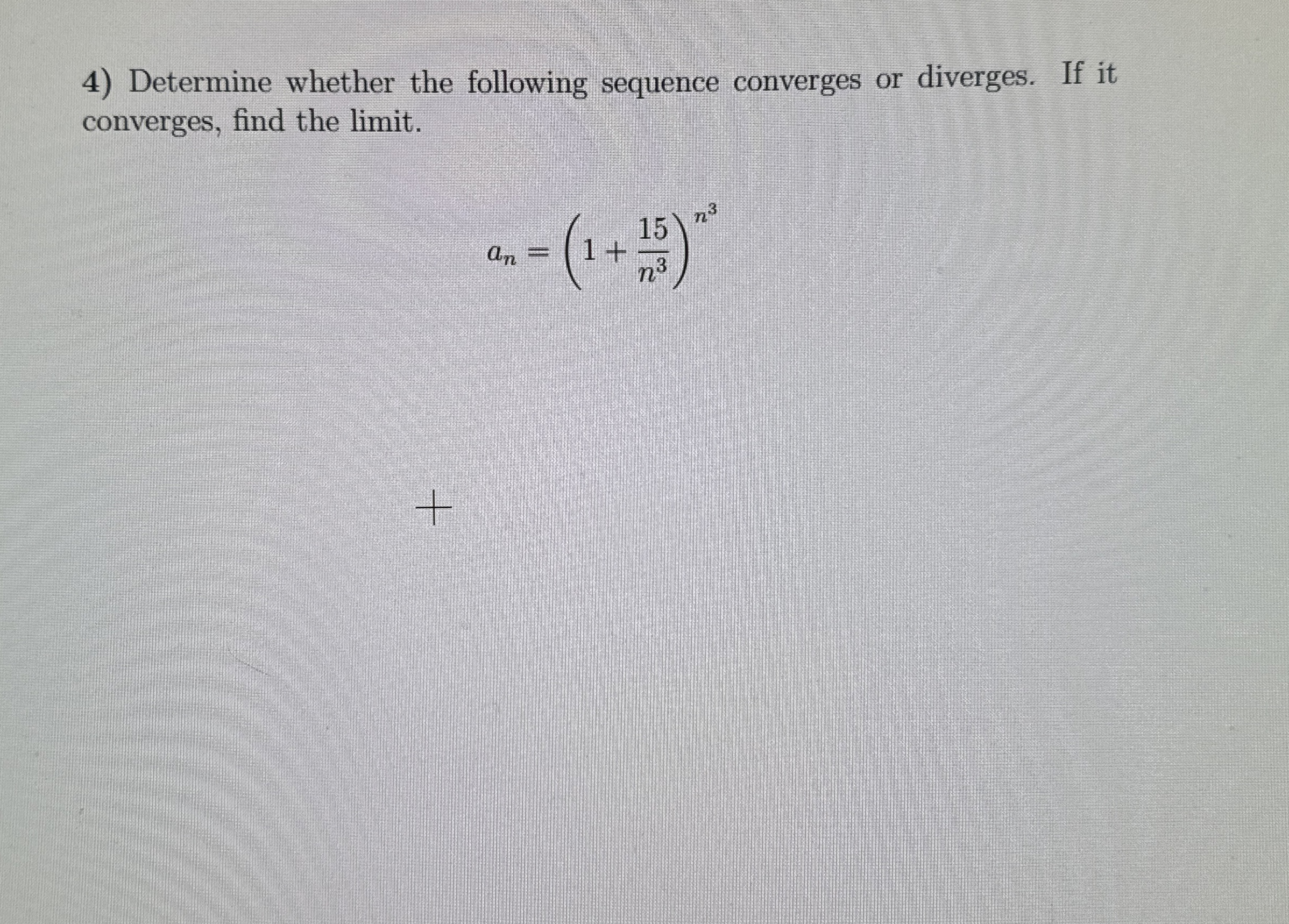 4) Determine whether the following sequence converges or diverges. If it converges, find the limit.

$a_n = \left(1 + \frac{15}{n^3}\right)^{n^3}$